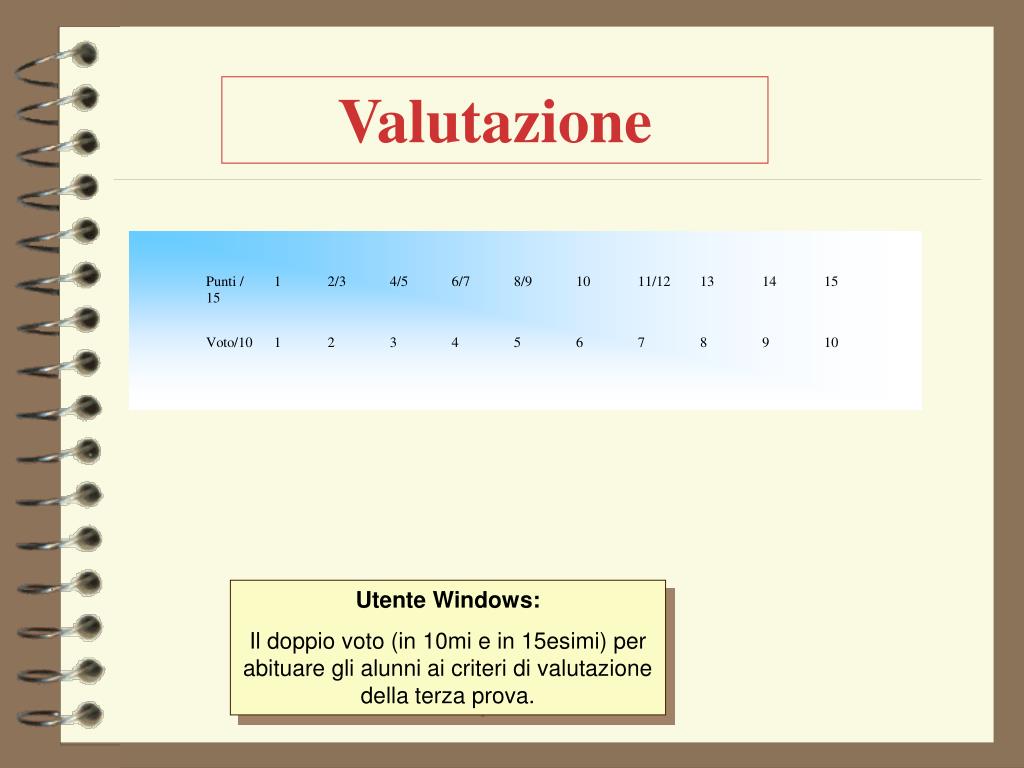 Valutazione

| Punti / 15 | 1 | 2/3 | 4/5 | 6/7 | 8/9 | 10 | 11/12 | 13 | 14 | 15 |
|---|---|---|---|---|---|---|---|---|---|---|
| Voto/10 | 1 | 2 | 3 | 4 | 5 | 6 | 7 | 8 | 9 | 10 |

Utente Windows:

Il doppio voto (in 10mi e in 15esimi) per abituare gli alunni ai criteri di valutazione della terza prova.